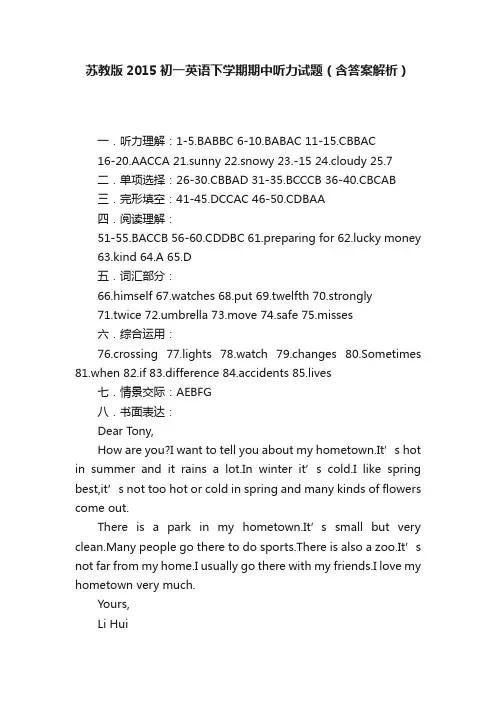 苏教版 2015 初一英语下学期期中听力试题（含答案解析）

一．听力理解：1-5.BABBC 6-10.BABAC 11-15.CBBAC 16-20.AACCA 21.sunny 22.snowy 23.-15 24.cloudy 25.7

二．单项选择：26-30.CBBAD 31-35.BCCCB 36-40.CBCAB

三．完形填空：41-45.DCCAC 46-50.CDBAA

四．阅读理解：

51-55.BACCB 56-60.CDDBC 61.preparing for 62.lucky money 63.kind 64.A 65.D

五．词汇部分：

66.himself 67.watches 68.put 69.twelfth 70.strongly 71.twice 72.umbrella 73.move 74.safe 75.misses

六．综合运用：

76.crossing 77.lights 78.watch 79.changes 80.Sometimes 81.when 82.if 83.difference 84.accidents 85.lives

七．情景交际：AEBFG

八．书面表达：

Dear Tony,

How are you?I want to tell you about my hometown.It’ s hot in summer and it rains a lot.In winter it’ s cold.I like spring best,it’ s not too hot or cold in spring and many kinds of flowers come out.

There is a park in my hometown.It’ s small but very clean.Many people go there to do sports.There is also a zoo.It’ s not far from my home.I usually go there with my friends.I love my hometown very much.

Yours,

Li Hui